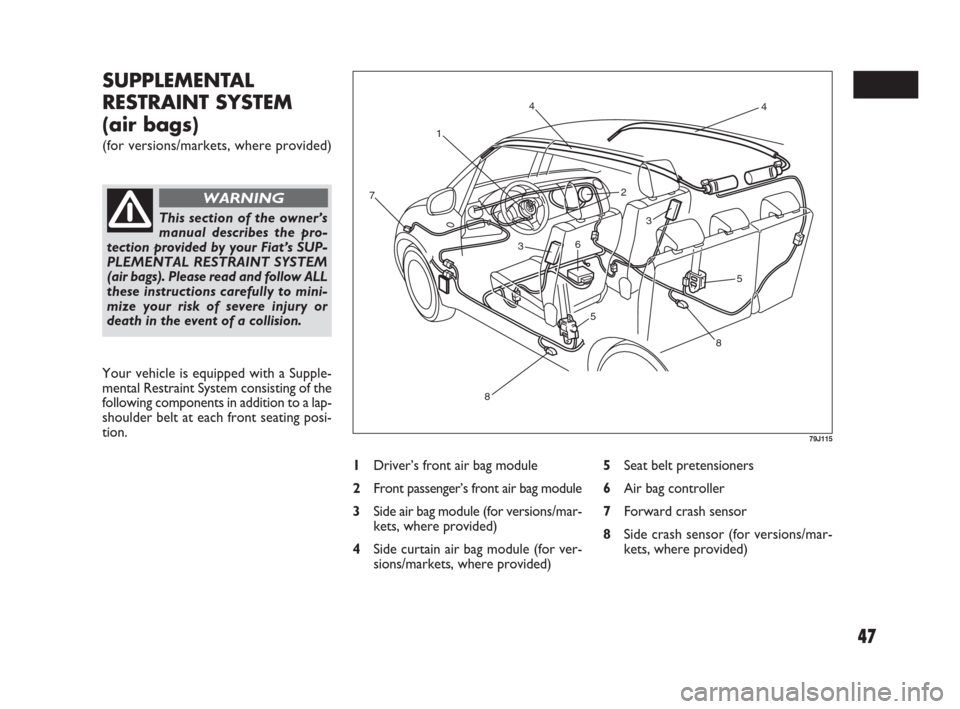 SUPPLEMENTAL RESTRAINT SYSTEM (air bags)
(for versions/markets, where provided)

WARNING

This section of the owner's manual describes the protection provided by your Fiat's SUPPLEMENTAL RESTRAINT SYSTEM (air bags). Please read and follow ALL these instructions carefully to minimize your risk of severe injury or death in the event of a collision.

Your vehicle is equipped with a Supplemental Restraint System consisting of the following components in addition to a lap-shoulder belt at each front seating position.

4
4
1
7
2
3
3
6
5
5
8
8

79J115

1 Driver's front air bag module
2 Front passenger's front air bag module
3 Side air bag module (for versions/markets, where provided)
4 Side curtain air bag module (for versions/markets, where provided)
5 Seat belt pretensioners
6 Air bag controller
7 Forward crash sensor
8 Side crash sensor (for versions/markets, where provided)

47

carmanualsonline.info